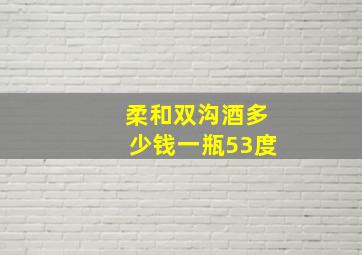 柔和双沟酒多少钱一瓶53度